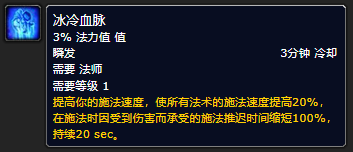 冰冷血脉
3% 法力值 值
瞬发
3分钟 冷却
需要 法师
需要等级 1
提高你的施法速度，使所有法术的施法速度提高20%，在施法时因受到伤害而承受的施法推迟时间缩短100%，持续20 sec。